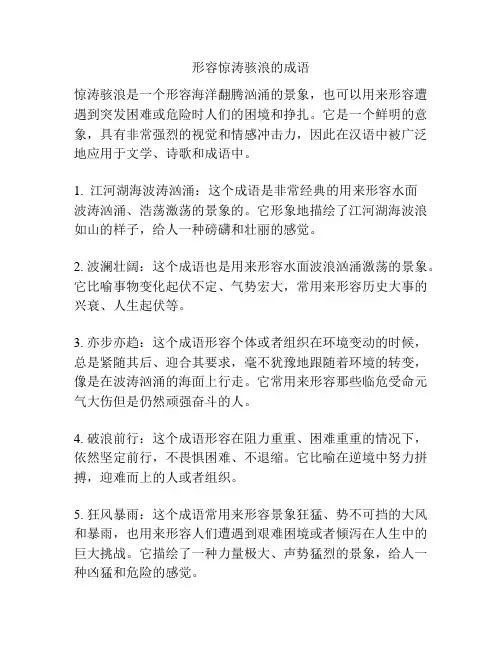 形容惊涛骇浪的成语

惊涛骇浪是一个形容海洋翻腾汹涌的景象，也可以用来形容遭遇到突发困难或危险时人们的困境和挣扎。它是一个鲜明的意象，具有非常强烈的视觉和情感冲击力，因此在汉语中被广泛地应用于文学、诗歌和成语中。

1. 江河湖海波涛汹涌：这个成语是非常经典的用来形容水面波涛汹涌、浩荡激荡的景象的。它形象地描绘了江河湖海波浪如山的样子，给人一种磅礴和壮丽的感觉。

2. 波澜壮阔：这个成语也是用来形容水面波浪汹涌激荡的景象。它比喻事物变化起伏不定、气势宏大，常用来形容历史大事的兴衰、人生起伏等。

3. 亦步亦趋：这个成语形容个体或者组织在环境变动的时候，总是紧随其后、迎合其要求，毫不犹豫地跟随着环境的转变，像是在波涛汹涌的海面上行走。它常用来形容那些临危受命元气大伤但是仍然顽强奋斗的人。

4. 破浪前行：这个成语形容在阻力重重、困难重重的情况下，依然坚定前行，不畏惧困难、不退缩。它比喻在逆境中努力拼搏，迎难而上的人或者组织。

5. 狂风暴雨：这个成语常用来形容景象狂猛、势不可挡的大风和暴雨，也用来形容人们遭遇到艰难困境或者倾泻在人生中的巨大挑战。它描绘了一种力量极大、声势猛烈的景象，给人一种凶猛和危险的感觉。